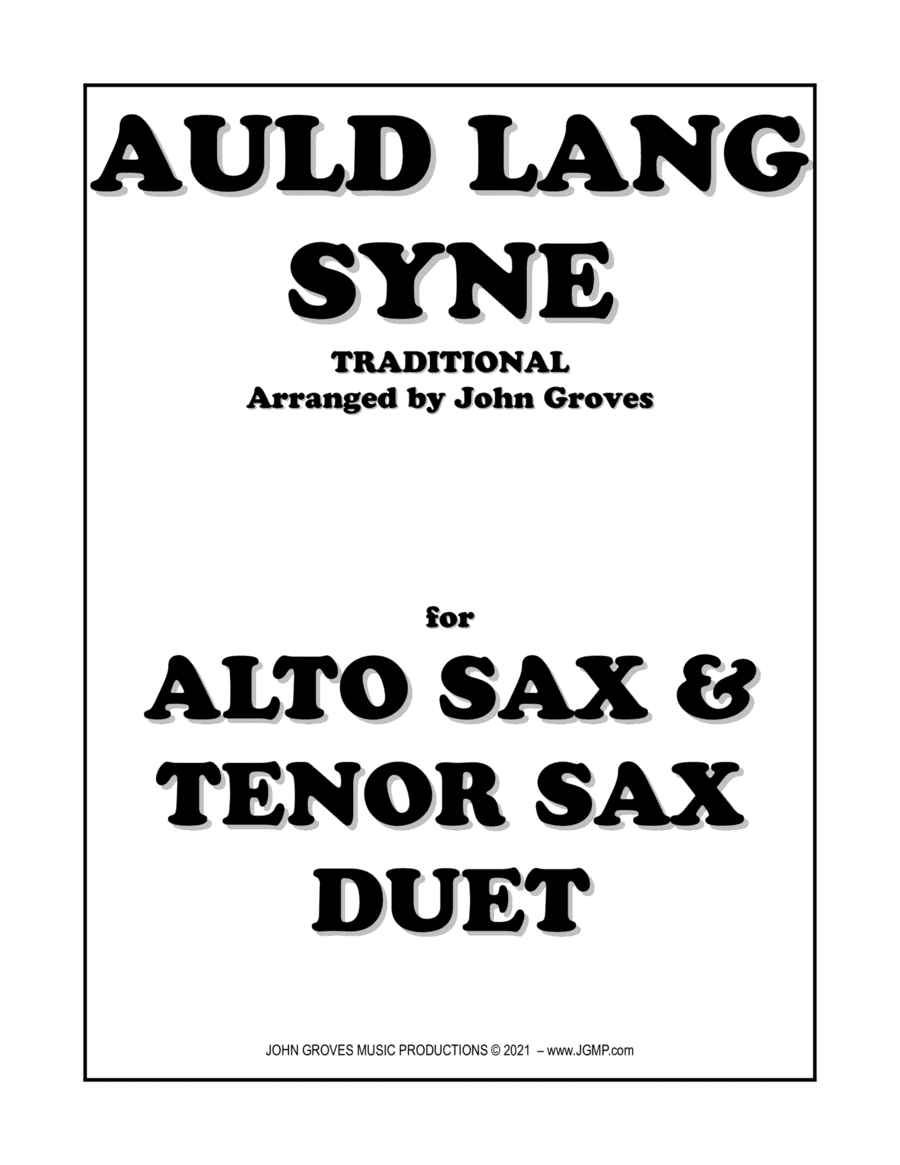 AULD LANG SYNE
TRADITIONAL
Arranged by John Groves

for

ALTO SAX & TENOR SAX DUET

JOHN GROVES MUSIC PRODUCTIONS © 2021 – www.JGMP.com